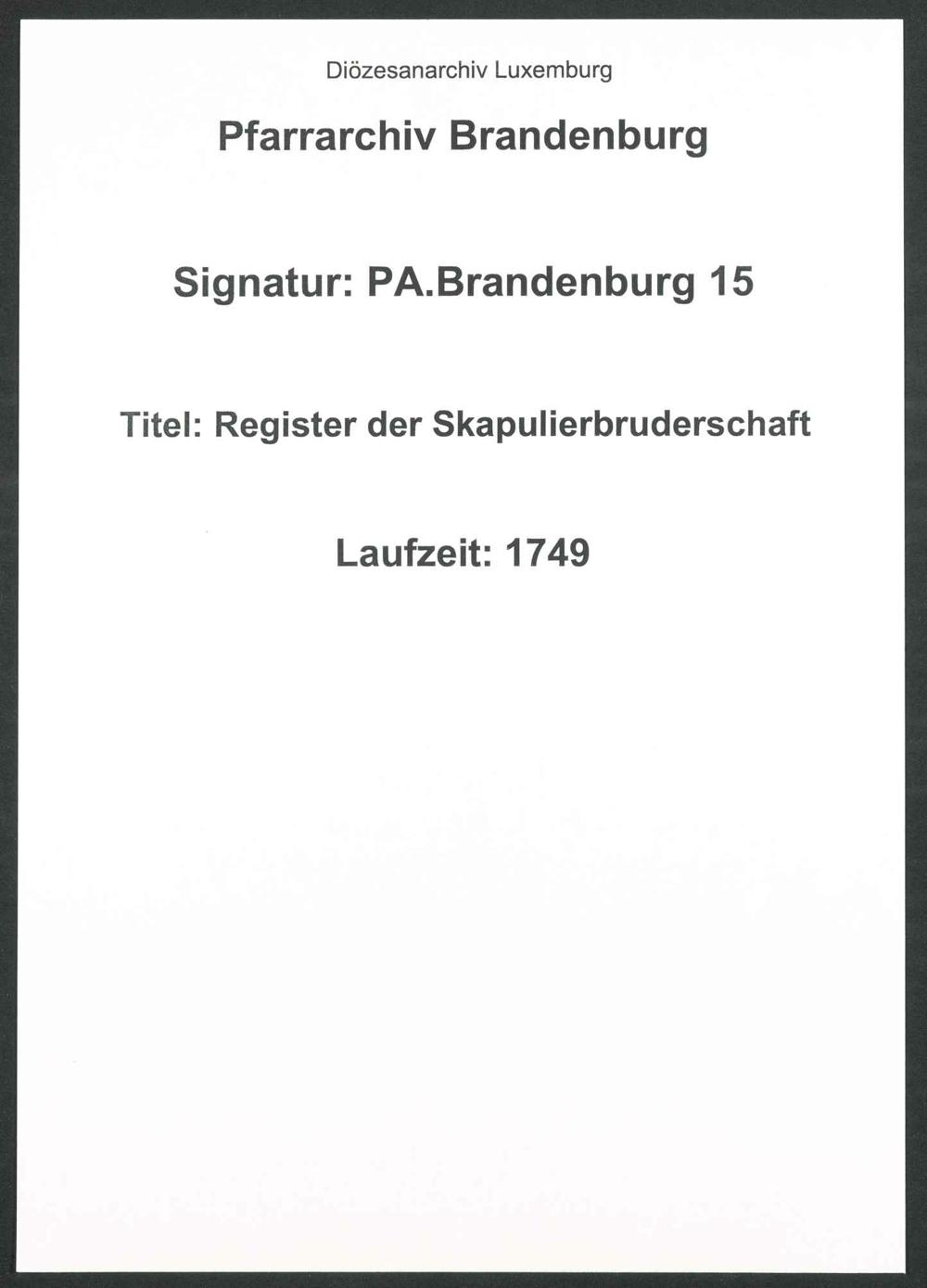 Diözesanarchiv Luxemburg

Pfarrarchiv Brandenburg

Signatur: PA.Brandenburg 15

Titel: Register der Skapulierbruderschaft

Laufzeit: 1749